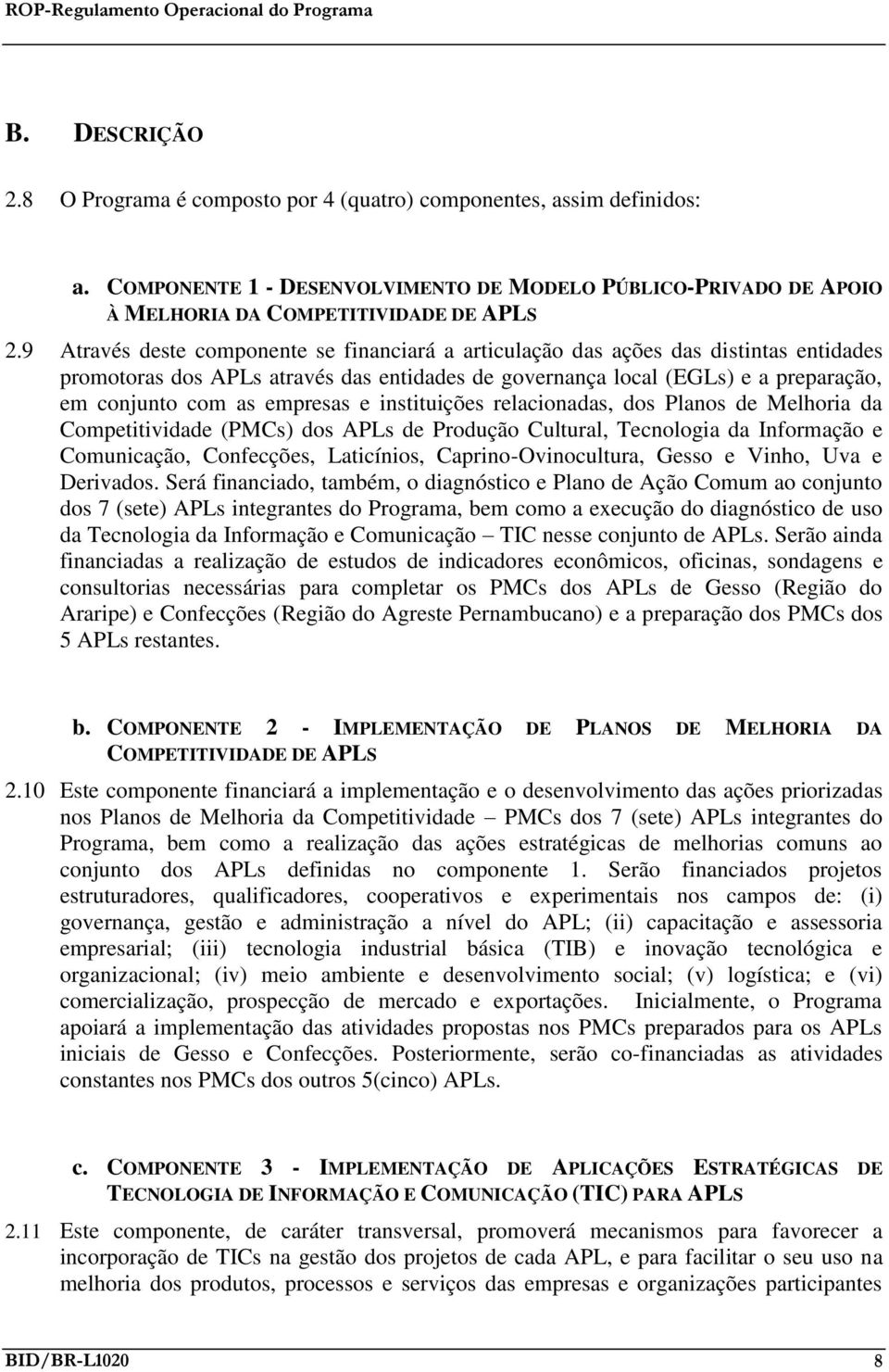 ROP-Regulamento Operacional do Programa

B. DESCRIÇÃO

2.8 O Programa é composto por 4 (quatro) componentes, assim definidos:

a. COMPONENTE 1 - DESENVOLVIMENTO DE MODELO PÚBLICO-PRIVADO DE APOIO À MELHORIA DA COMPETITIVIDADE DE APLS

2.9 Através deste componente se financiará a articulação das ações das distintas entidades promotoras dos APLs através das entidades de governança local (EGLs) e a preparação, em conjunto com as empresas e instituições relacionadas, dos Planos de Melhoria da Competitividade (PMCs) dos APLs de Produção Cultural, Tecnologia da Informação e Comunicação, Confecções, Laticínios, Caprino-Ovinocultura, Gesso e Vinho, Uva e Derivados. Será financiado, também, o diagnóstico e Plano de Ação Comum ao conjunto dos 7 (sete) APLs integrantes do Programa, bem como a execução do diagnóstico de uso da Tecnologia da Informação e Comunicação – TIC nesse conjunto de APLs. Serão ainda financiadas a realização de estudos de indicadores econômicos, oficinas, sondagens e consultorias necessárias para completar os PMCs dos APLs de Gesso (Região do Araripe) e Confecções (Região do Agreste Pernambucano) e a preparação dos PMCs dos 5 APLs restantes.

b. COMPONENTE 2 - IMPLEMENTAÇÃO DE PLANOS DE MELHORIA DA COMPETITIVIDADE DE APLS

2.10 Este componente financiará a implementação e o desenvolvimento das ações priorizadas nos Planos de Melhoria da Competitividade – PMCs dos 7 (sete) APLs integrantes do Programa, bem como a realização das ações estratégicas de melhorias comuns ao conjunto dos APLs definidas no componente 1. Serão financiados projetos estruturadores, qualificadores, cooperativos e experimentais nos campos de: (i) governança, gestão e administração a nível do APL; (ii) capacitação e assessoria empresarial; (iii) tecnologia industrial básica (TIB) e inovação tecnológica e organizacional; (iv) meio ambiente e desenvolvimento social; (v) logística; e (vi) comercialização, prospecção de mercado e exportações. Inicialmente, o Programa apoiará a implementação das atividades propostas nos PMCs preparados para os APLs iniciais de Gesso e Confecções. Posteriormente, serão co-financiadas as atividades constantes nos PMCs dos outros 5(cinco) APLs.

c. COMPONENTE 3 - IMPLEMENTAÇÃO DE APLICAÇÕES ESTRATÉGICAS DE TECNOLOGIA DE INFORMAÇÃO E COMUNICAÇÃO (TIC) PARA APLS

2.11 Este componente, de caráter transversal, promoverá mecanismos para favorecer a incorporação de TICs na gestão dos projetos de cada APL, e para facilitar o seu uso na melhoria dos produtos, processos e serviços das empresas e organizações participantes

BID/BR-L1020 8